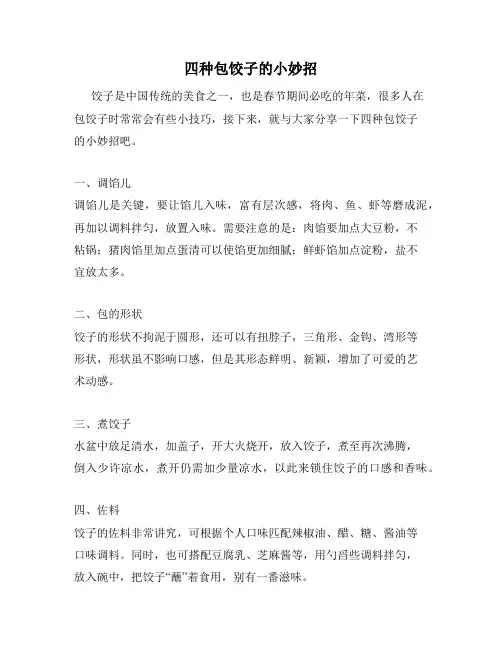 四种包饺子的小妙招

饺子是中国传统的美食之一，也是春节期间必吃的年菜，很多人在包饺子时常常会有些小技巧，接下来，就与大家分享一下四种包饺子的小妙招吧。

一、调馅儿
调馅儿是关键，要让馅儿入味，富有层次感，将肉、鱼、虾等磨成泥，再加以调料拌匀，放置入味。需要注意的是：肉馅要加点大豆粉，不粘锅；猪肉馅里加点蛋清可以使馅更加细腻；鲜虾馅加点淀粉，盐不宜放太多。

二、包的形状
饺子的形状不拘泥于圆形，还可以有扭脖子，三角形、金钩、湾形等形状，形状虽不影响口感，但是其形态鲜明、新颖，增加了可爱的艺术动感。

三、煮饺子
水盆中放足清水，加盖子，开大火烧开，放入饺子，煮至再次沸腾，倒入少许凉水，煮开仍需加少量凉水，以此来锁住饺子的口感和香味。

四、佐料
饺子的佐料非常讲究，可根据个人口味匹配辣椒油、醋、糖、酱油等口味调料。同时，也可搭配豆腐乳、芝麻酱等，用勺舀些调料拌匀，放入碗中，把饺子“蘸”着食用，别有一番滋味。